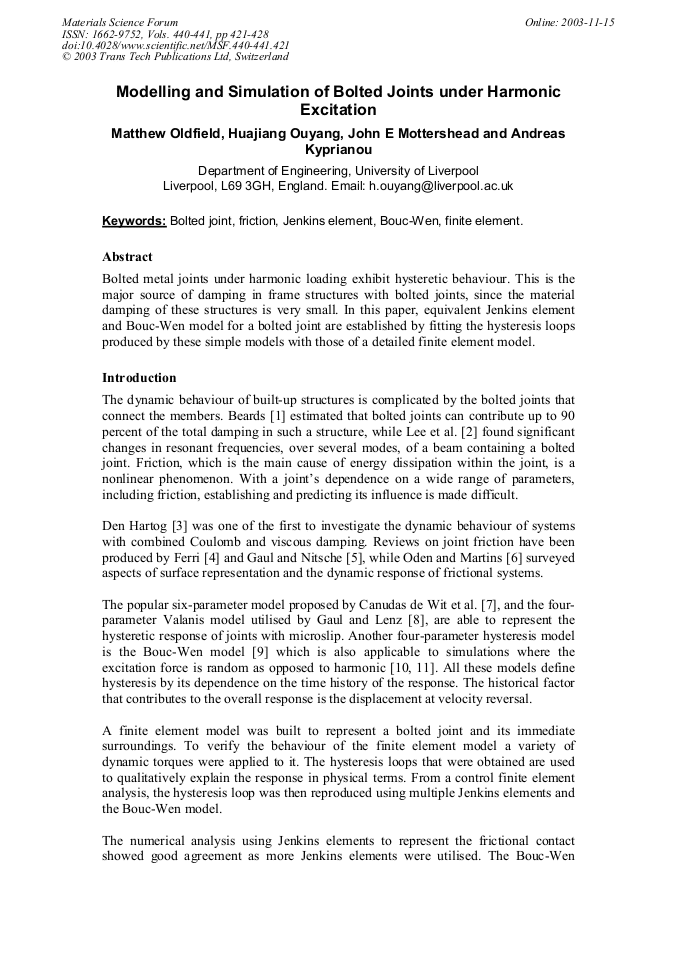 Materials Science Forum
ISSN: 1662-9752, Vols. 440-441, pp 421-428
doi:10.4028/www.scientific.net/MSF.440-441.421
© 2003 Trans Tech Publications Ltd, Switzerland

Online: 2003-11-15

Modelling and Simulation of Bolted Joints under Harmonic Excitation

Matthew Oldfield, Huajiang Ouyang, John E Mottershead and Andreas Kyprianou

Department of Engineering, University of Liverpool
Liverpool, L69 3GH, England. Email: h.ouyang@liverpool.ac.uk

Keywords: Bolted joint, friction, Jenkins element, Bouc-Wen, finite element.

Abstract

Bolted metal joints under harmonic loading exhibit hysteretic behaviour. This is the major source of damping in frame structures with bolted joints, since the material damping of these structures is very small. In this paper, equivalent Jenkins element and Bouc-Wen model for a bolted joint are established by fitting the hysteresis loops produced by these simple models with those of a detailed finite element model.

Introduction

The dynamic behaviour of built-up structures is complicated by the bolted joints that connect the members. Beards [1] estimated that bolted joints can contribute up to 90 percent of the total damping in such a structure, while Lee et al. [2] found significant changes in resonant frequencies, over several modes, of a beam containing a bolted joint. Friction, which is the main cause of energy dissipation within the joint, is a nonlinear phenomenon. With a joint's dependence on a wide range of parameters, including friction, establishing and predicting its influence is made difficult.

Den Hartog [3] was one of the first to investigate the dynamic behaviour of systems with combined Coulomb and viscous damping. Reviews on joint friction have been produced by Ferri [4] and Gaul and Nitsche [5], while Oden and Martins [6] surveyed aspects of surface representation and the dynamic response of frictional systems.

The popular six-parameter model proposed by Canudas de Wit et al. [7], and the four-parameter Valanis model utilised by Gaul and Lenz [8], are able to represent the hysteretic response of joints with microslip. Another four-parameter hysteresis model is the Bouc-Wen model [9] which is also applicable to simulations where the excitation force is random as opposed to harmonic [10, 11]. All these models define hysteresis by its dependence on the time history of the response. The historical factor that contributes to the overall response is the displacement at velocity reversal.

A finite element model was built to represent a bolted joint and its immediate surroundings. To verify the behaviour of the finite element model a variety of dynamic torques were applied to it. The hysteresis loops that were obtained are used to qualitatively explain the response in physical terms. From a control finite element analysis, the hysteresis loop was then reproduced using multiple Jenkins elements and the Bouc-Wen model.

The numerical analysis using Jenkins elements to represent the frictional contact showed good agreement as more Jenkins elements were utilised. The Bouc-Wen